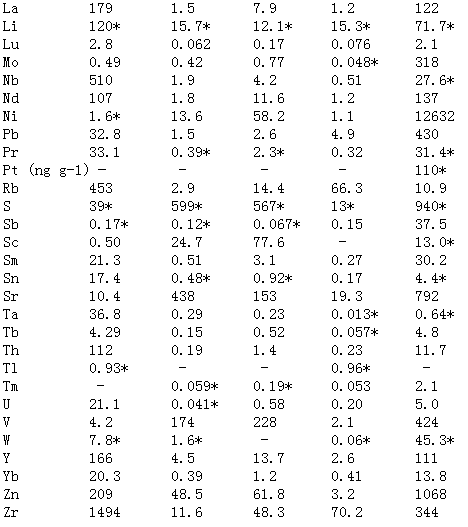 | | | | | | |
|---|---|---|---|---|---|
| La | 179 | 1.5 | 7.9 | 1.2 | 122 |
| Li | 120* | 15.7* | 12.1* | 15.3* | 71.7* |
| Lu | 2.8 | 0.062 | 0.17 | 0.076 | 2.1 |
| Mo | 0.49 | 0.42 | 0.77 | 0.048* | 318 |
| Nb | 510 | 1.9 | 4.2 | 0.51 | 27.6* |
| Nd | 107 | 1.8 | 11.6 | 1.2 | 137 |
| Ni | 1.6* | 13.6 | 58.2 | 1.1 | 12632 |
| Pb | 32.8 | 1.5 | 2.6 | 4.9 | 430 |
| Pr | 33.1 | 0.39* | 2.3* | 0.32 | 31.4* |
| Pt (ng g-1) | - | - | - | - | 110* |
| Rb | 453 | 2.9 | 14.4 | 66.3 | 10.9 |
| S | 39* | 599* | 567* | 13* | 940* |
| Sb | 0.17* | 0.12* | 0.067* | 0.15 | 37.5 |
| Sc | 0.50 | 24.7 | 77.6 | - | 13.0* |
| Sm | 21.3 | 0.51 | 3.1 | 0.27 | 30.2 |
| Sn | 17.4 | 0.48* | 0.92* | 0.17 | 4.4* |
| Sr | 10.4 | 438 | 153 | 19.3 | 792 |
| Ta | 36.8 | 0.29 | 0.23 | 0.013* | 0.64* |
| Tb | 4.29 | 0.15 | 0.52 | 0.057* | 4.8 |
| Th | 112 | 0.19 | 1.4 | 0.23 | 11.7 |
| Tl | 0.93* | - | - | 0.96* | - |
| Tm | - | 0.059* | 0.19* | 0.053 | 2.1 |
| U | 21.1 | 0.041* | 0.58 | 0.20 | 5.0 |
| V | 4.2 | 174 | 228 | 2.1 | 424 |
| W | 7.8* | 1.6* | - | 0.06* | 45.3* |
| Y | 166 | 4.5 | 13.7 | 2.6 | 111 |
| Yb | 20.3 | 0.39 | 1.2 | 0.41 | 13.8 |
| Zn | 209 | 48.5 | 61.8 | 3.2 | 1068 |
| Zr | 1494 | 11.6 | 48.3 | 70.2 | 344 |